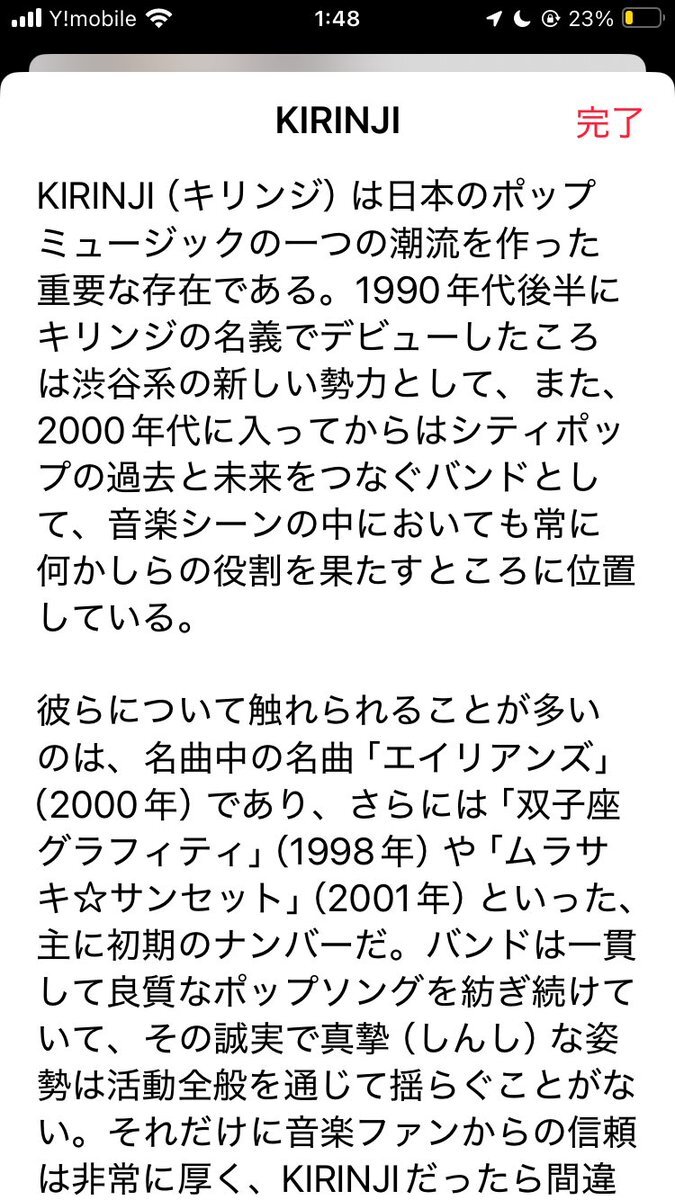 Y!mobile 1:48 23%

KIRINJI 完了

KIRINJI（キリンジ）は日本のポップミュージックの一つの潮流を作った重要な存在である。1990年代後半にキリンジの名義でデビューしたころは渋谷系の新しい勢力として、また、2000年代に入ってからはシティポップの過去と未来をつなぐバンドとして、音楽シーンの中においても常に何かしらの役割を果たすところに位置している。

彼らについて触れられることが多いのは、名曲中の名曲「エイリアンズ」（2000年）であり、さらには「双子座グラフィティ」（1998年）や「ムラサキ☆サンセット」（2001年）といった、主に初期のナンバーだ。バンドは一貫して良質なポップソングを紡ぎ続けていて、その誠実で真摯（しんし）な姿勢は活動全般を通じて揺らぐことがない。それだけに音楽ファンからの信頼は非常に厚く、KIRINJIだったら間違